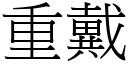 重戴